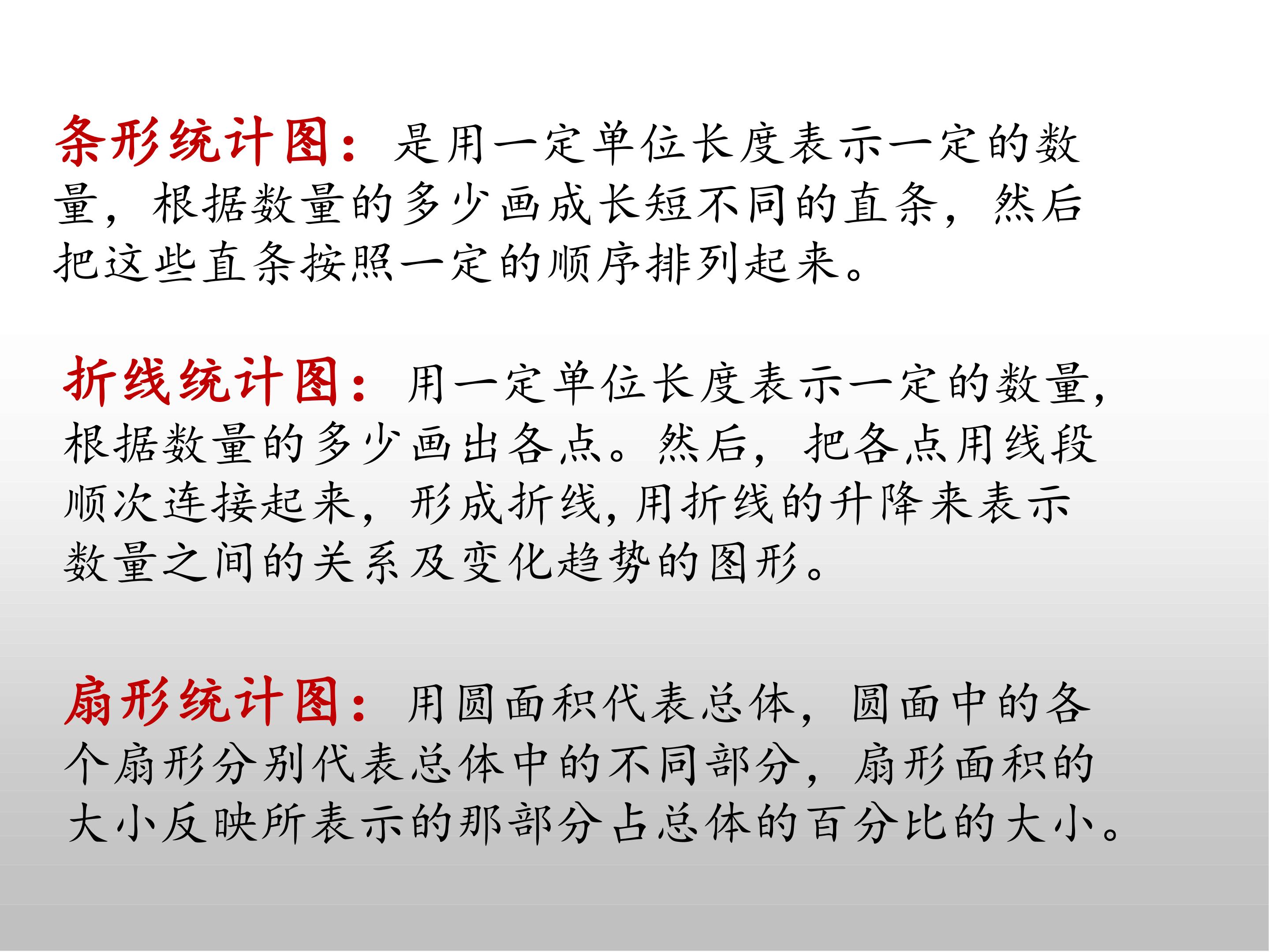 条形统计图：是用一定单位长度表示一定的数量，根据数量的多少画成长短不同的直条，然后把这些直条按照一定的顺序排列起来。

折线统计图：用一定单位长度表示一定的数量,根据数量的多少画出各点。然后，把各点用线段顺次连接起来，形成折线,用折线的升降来表示数量之间的关系及变化趋势的图形。

扇形统计图：用圆面积代表总体，圆面中的各个扇形分别代表总体中的不同部分，扇形面积的大小反映所表示的那部分占总体的百分比的大小。